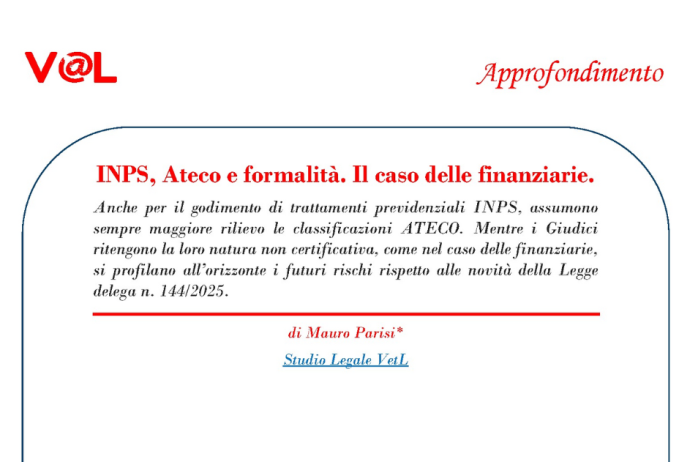 V@L

Approfondimento

INPS, Ateco e formalità. Il caso delle finanziarie.

Anche per il godimento di trattamenti previdenziali INPS, assumono sempre maggiore rilievo le classificazioni ATECO. Mentre i Giudici ritengono la loro natura non certificativa, come nel caso delle finanziarie, si profilano all'orizzonte i futuri rischi rispetto alle novità della Legge delega n. 144/2025.

di Mauro Parisi*

Studio Legale VetL